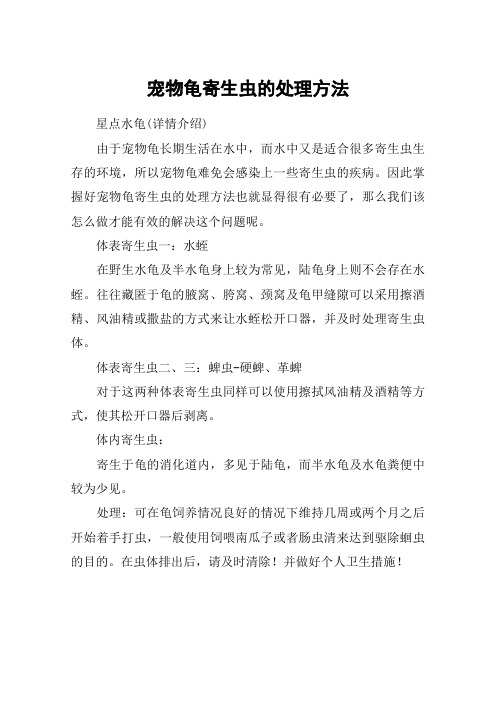 宠物龟寄生虫的处理方法

星点水龟(详情介绍)

由于宠物龟长期生活在水中，而水中又是适合很多寄生虫生存的环境，所以宠物龟难免会感染上一些寄生虫的疾病。因此掌握好宠物龟寄生虫的处理方法也就显得很有必要了，那么我们该怎么做才能有效的解决这个问题呢。

体表寄生虫一：水蛭

在野生水龟及半水龟身上较为常见，陆龟身上则不会存在水蛭。往往藏匿于龟的腋窝、胯窝、颈窝及龟甲缝隙可以采用擦酒精、风油精或撒盐的方式来让水蛭松开口器，并及时处理寄生虫体。

体表寄生虫二、三：蜱虫-硬蜱、革蜱

对于这两种体表寄生虫同样可以使用擦拭风油精及酒精等方式，使其松开口器后剥离。

体内寄生虫：

寄生于龟的消化道内，多见于陆龟，而半水龟及水龟粪便中较为少见。

处理：可在龟饲养情况良好的情况下维持几周或两个月之后开始着手打虫，一般使用饲喂南瓜子或者肠虫清来达到驱除蛔虫的目的。在虫体排出后，请及时清除！并做好个人卫生措施！